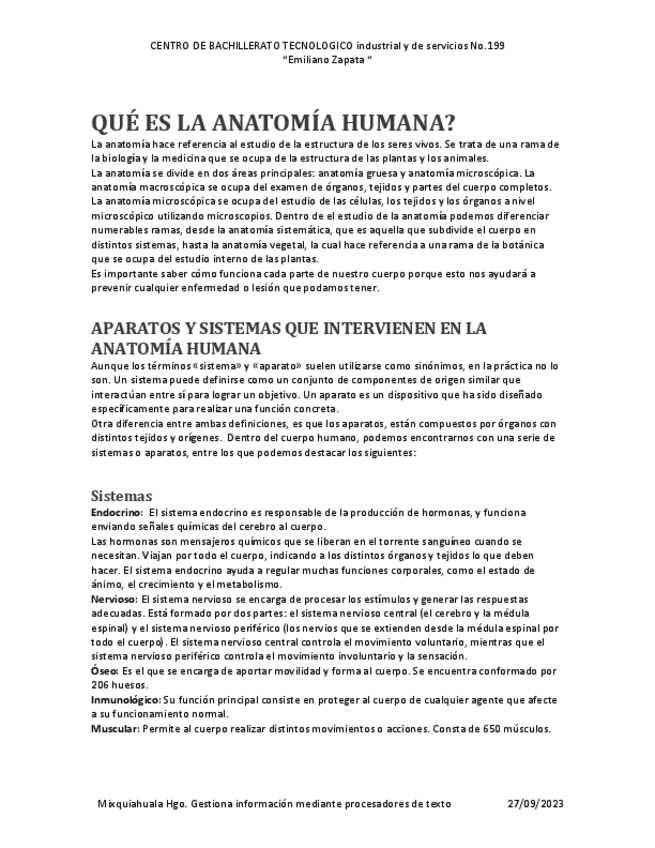 CENTRO DE BACHILLERATO TECNOLOGICO industrial y de servicios No.199
"Emiliano Zapata "

QUÉ ES LA ANATOMÍA HUMANA?

La anatomía hace referencia al estudio de la estructura de los seres vivos. Se trata de una rama de la biología y la medicina que se ocupa de la estructura de las plantas y los animales.
La anatomía se divide en dos áreas principales: anatomía gruesa y anatomía microscópica. La anatomía macroscópica se ocupa del examen de órganos, tejidos y partes del cuerpo completos. La anatomía microscópica se ocupa del estudio de las células, los tejidos y los órganos a nivel microscópico utilizando microscopios. Dentro de el estudio de la anatomía podemos diferenciar numerables ramas, desde la anatomía sistemática, que es aquella que subdivide el cuerpo en distintos sistemas, hasta la anatomía vegetal, la cual hace referencia a una rama de la botánica que se ocupa del estudio interno de las plantas.
Es importante saber cómo funciona cada parte de nuestro cuerpo porque esto nos ayudará a prevenir cualquier enfermedad o lesión que podamos tener.

APARATOS Y SISTEMAS QUE INTERVIENEN EN LA ANATOMÍA HUMANA

Aunque los términos «sistema» y «aparato» suelen utilizarse como sinónimos, en la práctica no lo son. Un sistema puede definirse como un conjunto de componentes de origen similar que interactúan entre sí para lograr un objetivo. Un aparato es un dispositivo que ha sido diseñado específicamente para realizar una función concreta.
Otra diferencia entre ambas definiciones, es que los aparatos, están compuestos por órganos con distintos tejidos y orígenes. Dentro del cuerpo humano, podemos encontrarnos con una serie de sistemas o aparatos, entre los que podemos destacar los siguientes:

Sistemas

Endocrino: El sistema endocrino es responsable de la producción de hormonas, y funciona enviando señales químicas del cerebro al cuerpo.
Las hormonas son mensajeros químicos que se liberan en el torrente sanguíneo cuando se necesitan. Viajan por todo el cuerpo, indicando a los distintos órganos y tejidos lo que deben hacer. El sistema endocrino ayuda a regular muchas funciones corporales, como el estado de ánimo, el crecimiento y el metabolismo.
Nervioso: El sistema nervioso se encarga de procesar los estímulos y generar las respuestas adecuadas. Está formado por dos partes: el sistema nervioso central (el cerebro y la médula espinal) y el sistema nervioso periférico (los nervios que se extienden desde la médula espinal por todo el cuerpo). El sistema nervioso central controla el movimiento voluntario, mientras que el sistema nervioso periférico controla el movimiento involuntario y la sensación.
Óseo: Es el que se encarga de aportar movilidad y forma al cuerpo. Se encuentra conformado por 206 huesos.
Inmunológico: Su función principal consiste en proteger al cuerpo de cualquier agente que afecte a su funcionamiento normal.
Muscular: Permite al cuerpo realizar distintos movimientos o acciones. Consta de 650 músculos.

Mixquiahuala Hgo. Gestiona información mediante procesadores de texto 27/09/2023